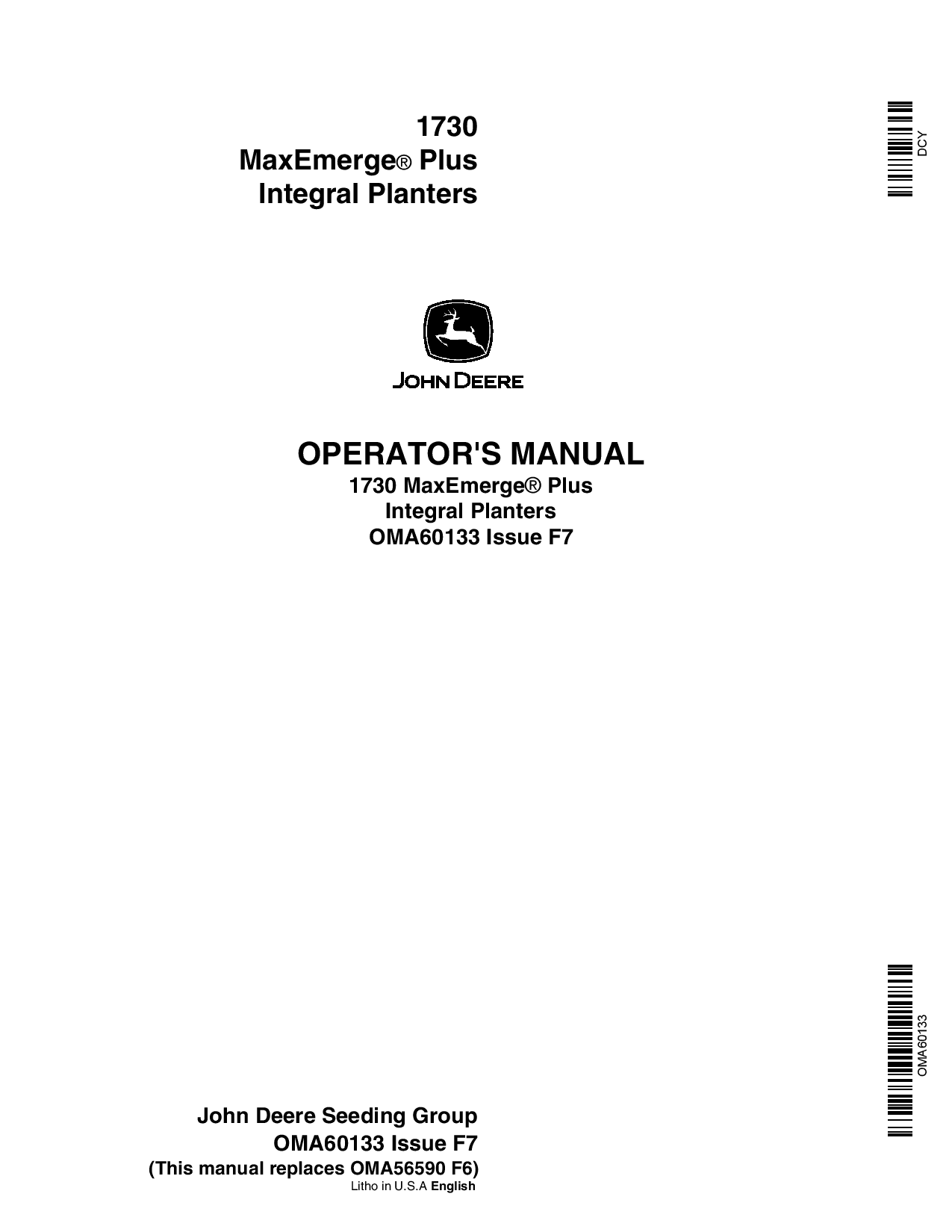 1730
MaxEmerge® Plus
Integral Planters

DCY

JOHN DEERE

OPERATOR'S MANUAL
1730 MaxEmerge® Plus
Integral Planters
OMA60133 Issue F7

OMA60133

John Deere Seeding Group
OMA60133 Issue F7
(This manual replaces OMA56590 F6)
Litho in U.S.A English